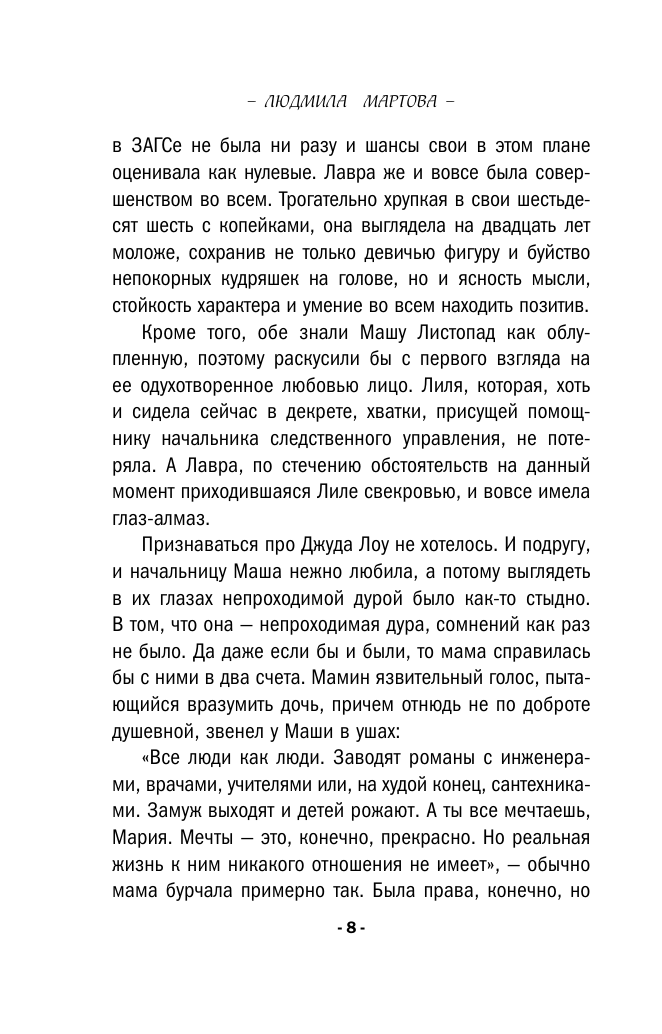 – ЛЮДМИЛА МАРТОВА –

в ЗАГСе не была ни разу и шансы свои в этом плане оценивала как нулевые. Лавра же и вовсе была совершенством во всем. Трогательно хрупкая в свои шестьдесят шесть с копейками, она выглядела на двадцать лет моложе, сохранив не только девичью фигуру и буйство непокорных кудряшек на голове, но и ясность мысли, стойкость характера и умение во всем находить позитив.

Кроме того, обе знали Машу Листопад как облупленную, поэтому раскусили бы с первого взгляда на ее одухотворенное любовью лицо. Лиля, которая, хоть и сидела сейчас в декрете, хватки, присущей помощнику начальника следственного управления, не потеряла. А Лавра, по стечению обстоятельств на данный момент приходившаяся Лиле свекровью, и вовсе имела глаз-алмаз.

Признаваться про Джуда Лоу не хотелось. И подругу, и начальницу Маша нежно любила, а потому выглядеть в их глазах непроходимой дурой было как-то стыдно. В том, что она — непроходимая дура, сомнений как раз не было. Да даже если бы и были, то мама справилась бы с ними в два счета. Мамин язвительный голос, пытающийся вразумить дочь, причем отнюдь не по доброте душевной, звенел у Маши в ушах:

«Все люди как люди. Заводят романы с инженерами, врачами, учителями или, на худой конец, сантехниками. Замуж выходят и детей рожают. А ты все мечтаешь, Мария. Мечты — это, конечно, прекрасно. Но реальная жизнь к ним никакого отношения не имеет», — обычно мама бурчала примерно так. Была права, конечно, но

- 8 -